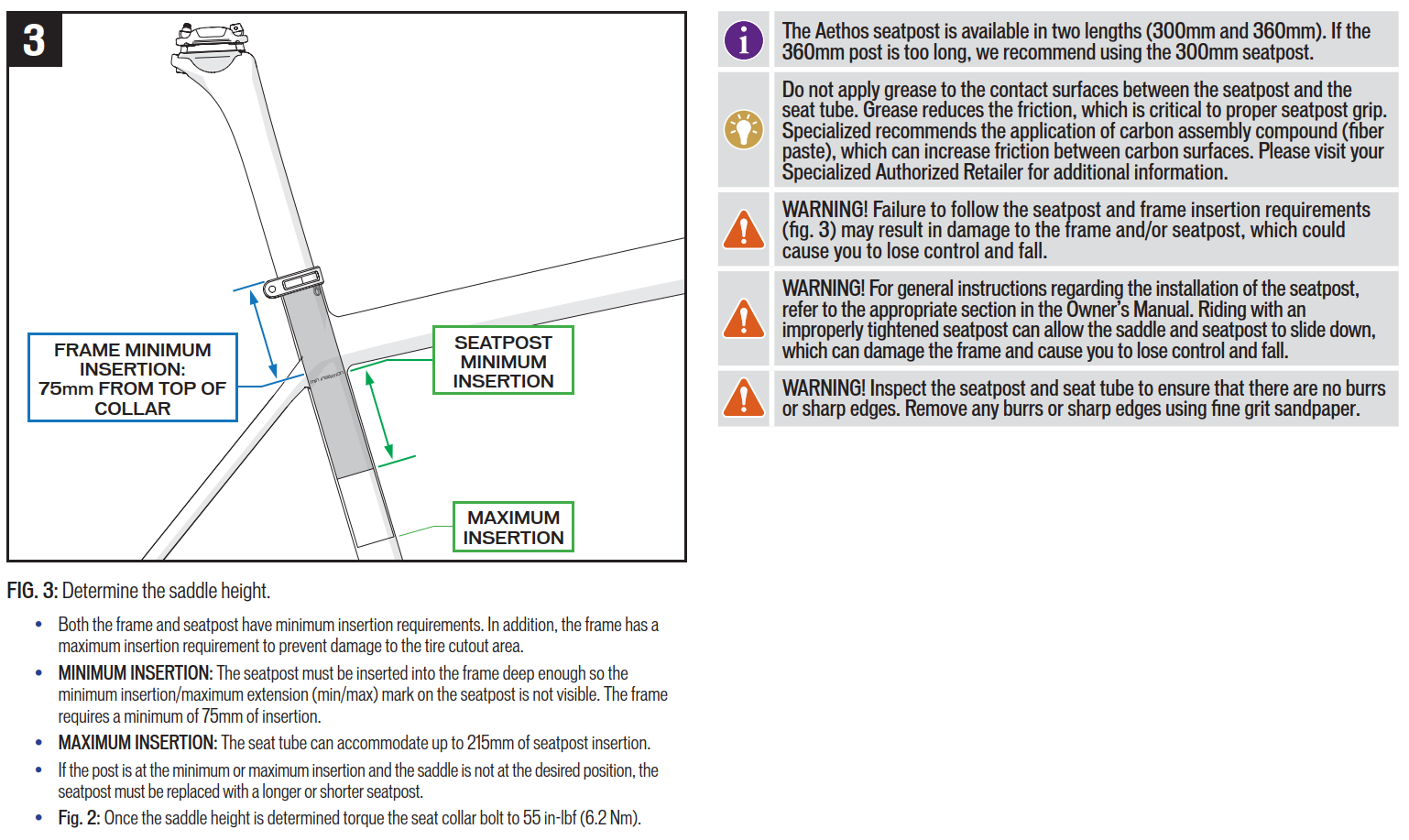 3

FRAME MINIMUM INSERTION: 75mm FROM TOP OF COLLAR

SEATPOST MINIMUM INSERTION

MAXIMUM INSERTION

FIG. 3: Determine the saddle height.

• Both the frame and seatpost have minimum insertion requirements. In addition, the frame has a maximum insertion requirement to prevent damage to the tire cutout area.
• MINIMUM INSERTION: The seatpost must be inserted into the frame deep enough so the minimum insertion/maximum extension (min/max) mark on the seatpost is not visible. The frame requires a minimum of 75mm of insertion.
• MAXIMUM INSERTION: The seat tube can accommodate up to 215mm of seatpost insertion.
• If the post is at the minimum or maximum insertion and the saddle is not at the desired position, the seatpost must be replaced with a longer or shorter seatpost.
• Fig. 2: Once the saddle height is determined torque the seat collar bolt to 55 in-lbf (6.2 Nm).

The Aethos seatpost is available in two lengths (300mm and 360mm). If the 360mm post is too long, we recommend using the 300mm seatpost.

Do not apply grease to the contact surfaces between the seatpost and the seat tube. Grease reduces the friction, which is critical to proper seatpost grip. Specialized recommends the application of carbon assembly compound (fiber paste), which can increase friction between carbon surfaces. Please visit your Specialized Authorized Retailer for additional information.

WARNING! Failure to follow the seatpost and frame insertion requirements (fig. 3) may result in damage to the frame and/or seatpost, which could cause you to lose control and fall.

WARNING! For general instructions regarding the installation of the seatpost, refer to the appropriate section in the Owner's Manual. Riding with an improperly tightened seatpost can allow the saddle and seatpost to slide down, which can damage the frame and cause you to lose control and fall.

WARNING! Inspect the seatpost and seat tube to ensure that there are no burrs or sharp edges. Remove any burrs or sharp edges using fine grit sandpaper.